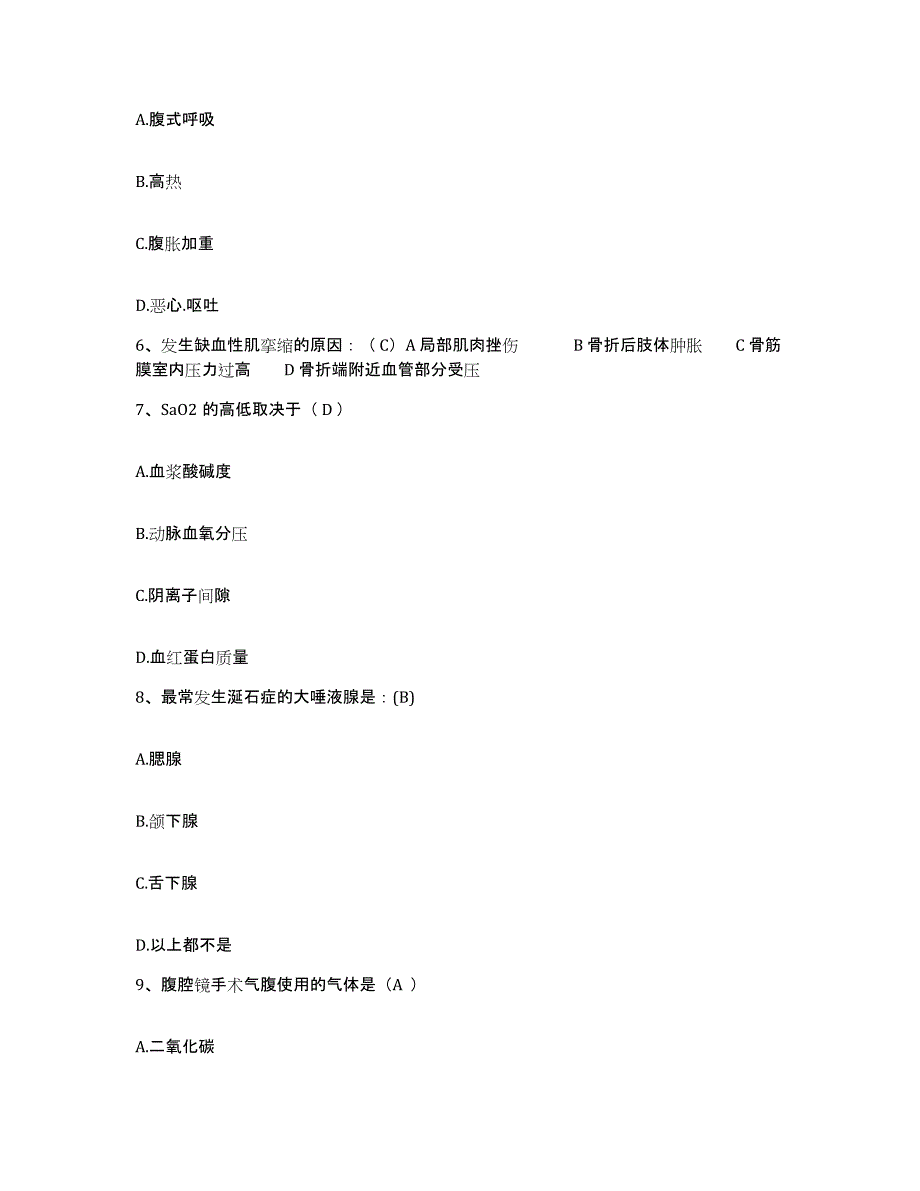 A.腹式呼吸

B.高热

C.腹胀加重

D.恶心.呕吐

6、发生缺血性肌挛缩的原因：（C）A 局部肌肉挫伤　B 骨折后肢体肿胀　C 骨筋膜室内压力过高　D 骨折端附近血管部分受压

7、SaO2 的高低取决于（ D ）

A.血浆酸碱度

B.动脉血氧分压

C.阴离子间隙

D.血红蛋白质量

8、最常发生涎石症的大唾液腺是：(B)

A.腮腺

B.颌下腺

C.舌下腺

D.以上都不是

9、腹腔镜手术气腹使用的气体是（A ）

A.二氧化碳